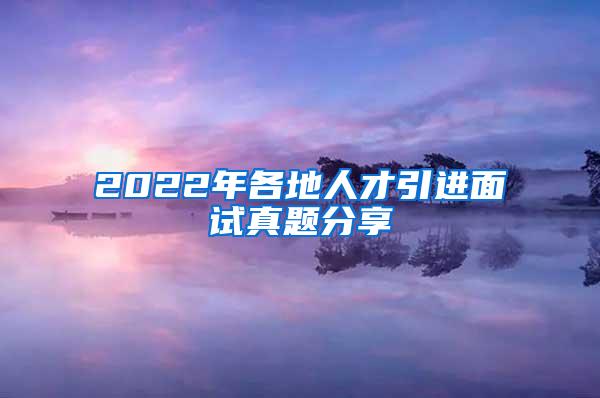 2022年各地人才引进面试真题分享